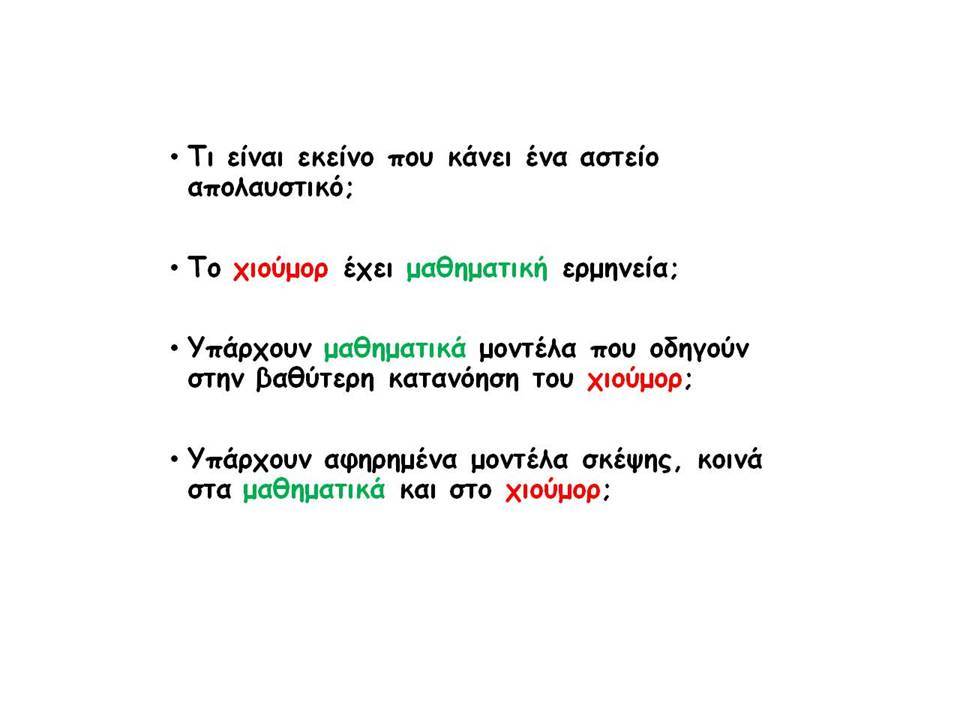 • Τι είναι εκείνο που κάνει ένα αστείο απολαυστικό;

• Το χιούμορ έχει μαθηματική ερμηνεία;

• Υπάρχουν μαθηματικά μοντέλα που οδηγούν στην βαθύτερη κατανόηση του χιούμορ;

• Υπάρχουν αφηρημένα μοντέλα σκέψης, κοινά στα μαθηματικά και στο χιούμορ;